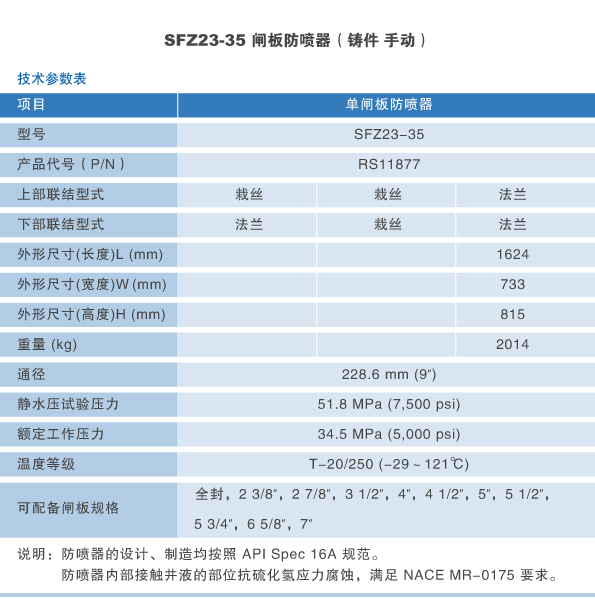 SFZ23-35 闸板防喷器（铸件 手动）

技术参数表

| 项目 | 单闸板防喷器 | | |
|---|---|---|---|
| 型号 | SFZ23-35 | | |
| 产品代号（P/N） | RS11877 | | |
| 上部联结型式 | 栽丝 | 栽丝 | 法兰 |
| 下部联结型式 | 法兰 | 栽丝 | 法兰 |
| 外形尺寸(长度)L (mm) | | | 1624 |
| 外形尺寸(宽度)W (mm) | | | 733 |
| 外形尺寸(高度)H (mm) | | | 815 |
| 重量 (kg) | | | 2014 |
| 通径 | 228.6 mm (9") | | |
| 静水压试验压力 | 51.8 MPa (7,500 psi) | | |
| 额定工作压力 | 34.5 MPa (5,000 psi) | | |
| 温度等级 | T-20/250 (-29 ~ 121℃) | | |
| 可配备闸板规格 | 全封，2 3/8"，2 7/8"，3 1/2"，4"，4 1/2"，5"，5 1/2"，5 3/4"，6 5/8"，7" | | |

说明：防喷器的设计、制造均按照 API Spec 16A 规范。
防喷器内部接触井液的部位抗硫化氢应力腐蚀，满足 NACE MR-0175 要求。